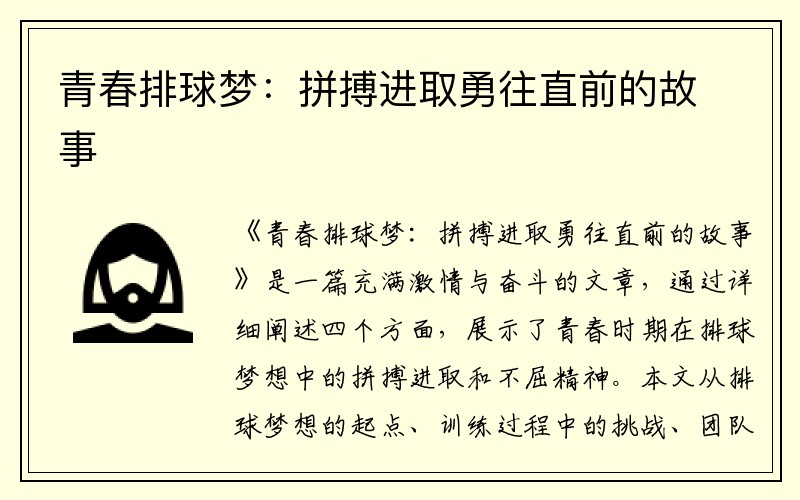 青春排球梦：拼搏进取勇往直前的故事

《青春排球梦：拼搏进取勇往直前的故事》是一篇充满激情与奋斗的文章，通过详细阐述四个方面，展示了青春时期在排球梦想中的拼搏进取和不屈精神。本文从排球梦想的起点、训练过程中的挑战、团队